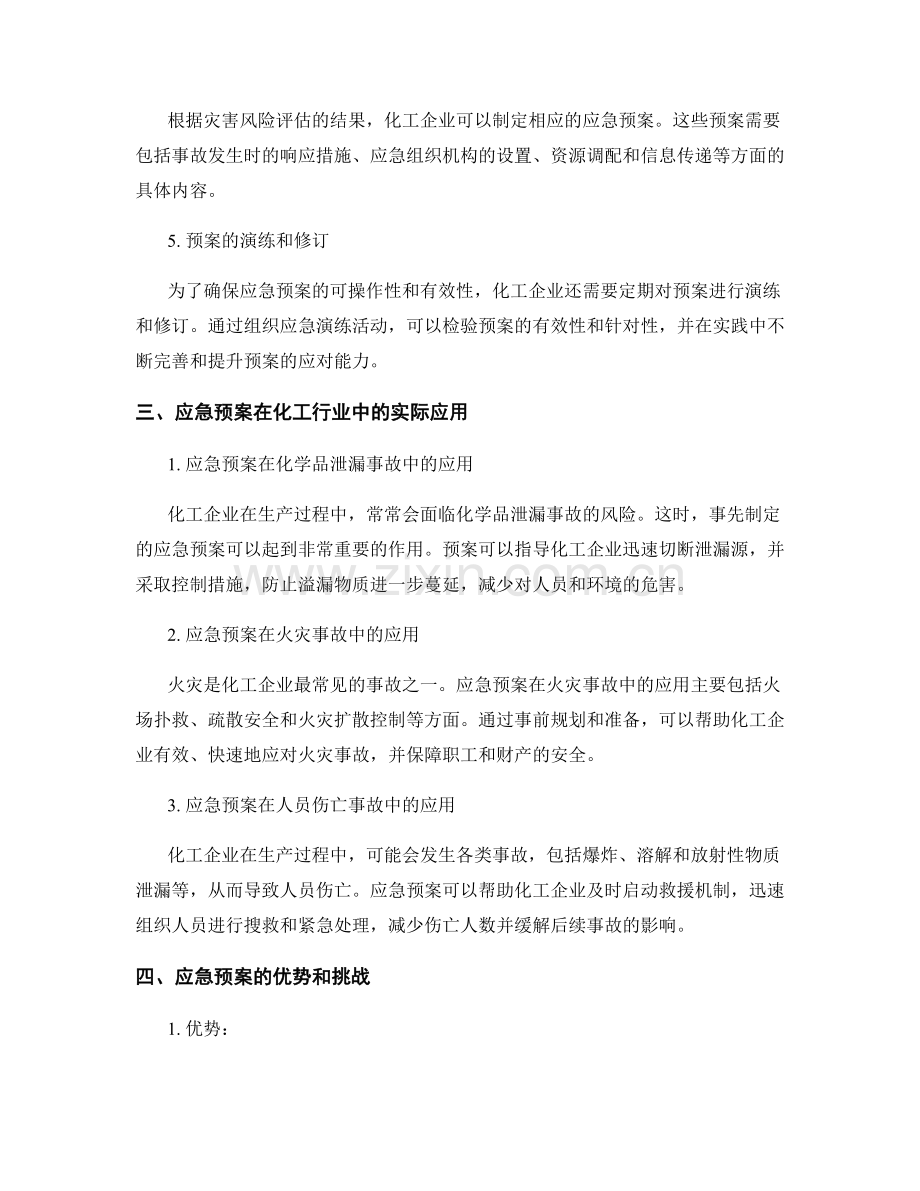 根据灾害风险评估的结果，化工企业可以制定相应的应急预案。这些预案需要包括事故发生时的响应措施、应急组织机构的设置、资源调配和信息传递等方面的具体内容。

5.预案的演练和修订

为了确保应急预案的可操作性和有效性，化工企业还需要定期对预案进行演练和修订。通过组织应急演练活动，可以检验预案的有效性和针对性，并在实践中不断完善和提升预案的应对能力。

三、应急预案在化工行业中的实际应用

1.应急预案在化学品泄漏事故中的应用

化工企业在生产过程中，常常会面临化学品泄漏事故的风险。这时，事先制定的应急预案可以起到非常重要的作用。预案可以指导化工企业迅速切断泄漏源，并采取控制措施，防止溢漏物质进一步蔓延，减少对人员和环境的危害。

2.应急预案在火灾事故中的应用

火灾是化工企业最常见的事故之一。应急预案在火灾事故中的应用主要包括火场扑救、疏散安全和火灾扩散控制等方面。通过事前规划和准备，可以帮助化工企业有效、快速地应对火灾事故，并保障职工和财产的安全。

3.应急预案在人员伤亡事故中的应用

化工企业在生产过程中，可能会发生各类事故，包括爆炸、溶解和放射性物质泄漏等，从而导致人员伤亡。应急预案可以帮助化工企业及时启动救援机制，迅速组织人员进行搜救和紧急处理，减少伤亡人数并缓解后续事故的影响。

四、应急预案的优势和挑战

1.优势：

www.zixin.com.cn